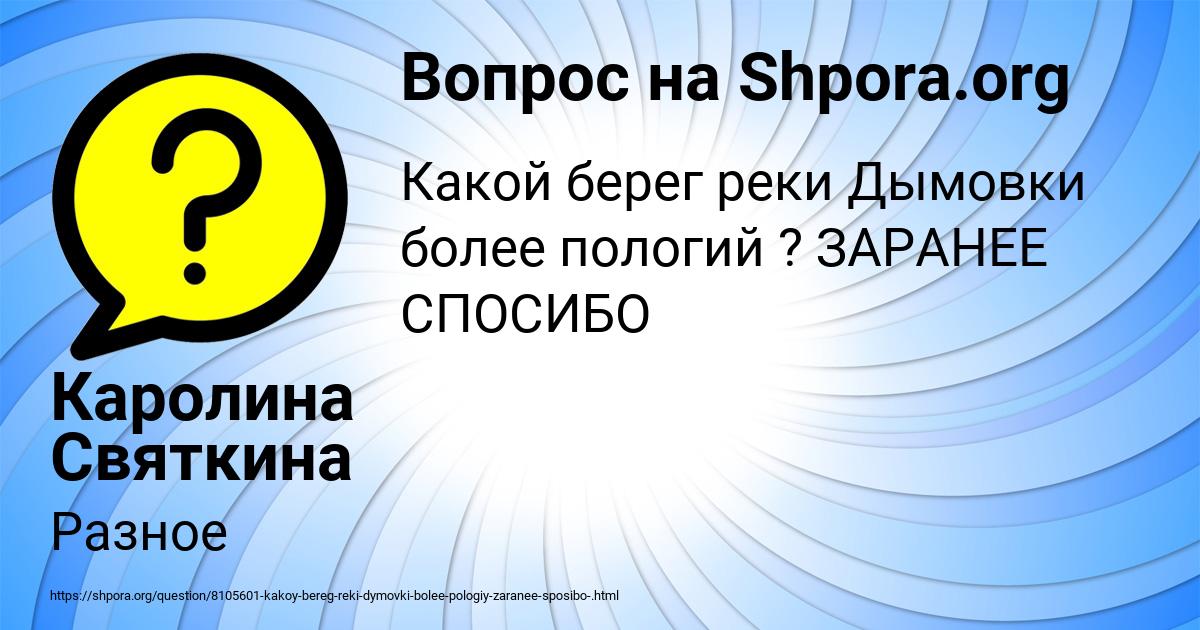 Вопрос на Shpora.org

Какой берег реки Дымовки более пологий ? ЗАРАНЕЕ СПОСИБО

Каролина Святкина

Разное

https://shpora.org/question/8105601-kakoy-bereg-reki-dymovki-bolee-pologiy-zaranee-sposibo-.html